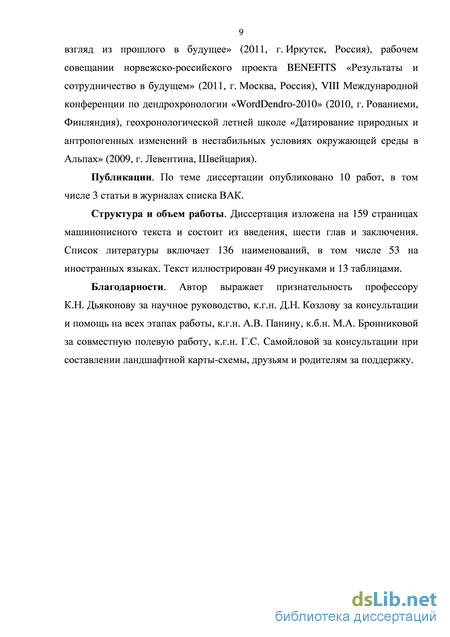 9

взгляд из прошлого в будущее» (2011, г. Иркутск, Россия), рабочем совещании норвежско-российского проекта BENEFITS «Результаты и сотрудничество в будущем» (2011, г. Москва, Россия), VIII Международной конференции по дендрохронологии «WordDendro-2010» (2010, г. Рованиеми, Финляндия), геохронологической летней школе «Датирование природных и антропогенных изменений в нестабильных условиях окружающей среды в Альпах» (2009, г. Левентина, Швейцария).

Публикации. По теме диссертации опубликовано 10 работ, в том числе 3 статьи в журналах списка ВАК.

Структура и объем работы. Диссертация изложена на 159 страницах машинописного текста и состоит из введения, шести глав и заключения. Список литературы включает 136 наименований, в том числе 53 на иностранных языках. Текст иллюстрирован 49 рисунками и 13 таблицами.

Благодарности. Автор выражает признательность профессору К.Н. Дьяконову за научное руководство, к.г.н. Д.Н. Козлову за консультации и помощь на всех этапах работы, к.г.н. А.В. Панину, к.б.н. М.А. Бронниковой за совместную полевую работу, к.г.н. Г.С. Самойловой за консультации при составлении ландшафтной карты-схемы, друзьям и родителям за поддержку.

dsLib.net
библиотека диссертаций